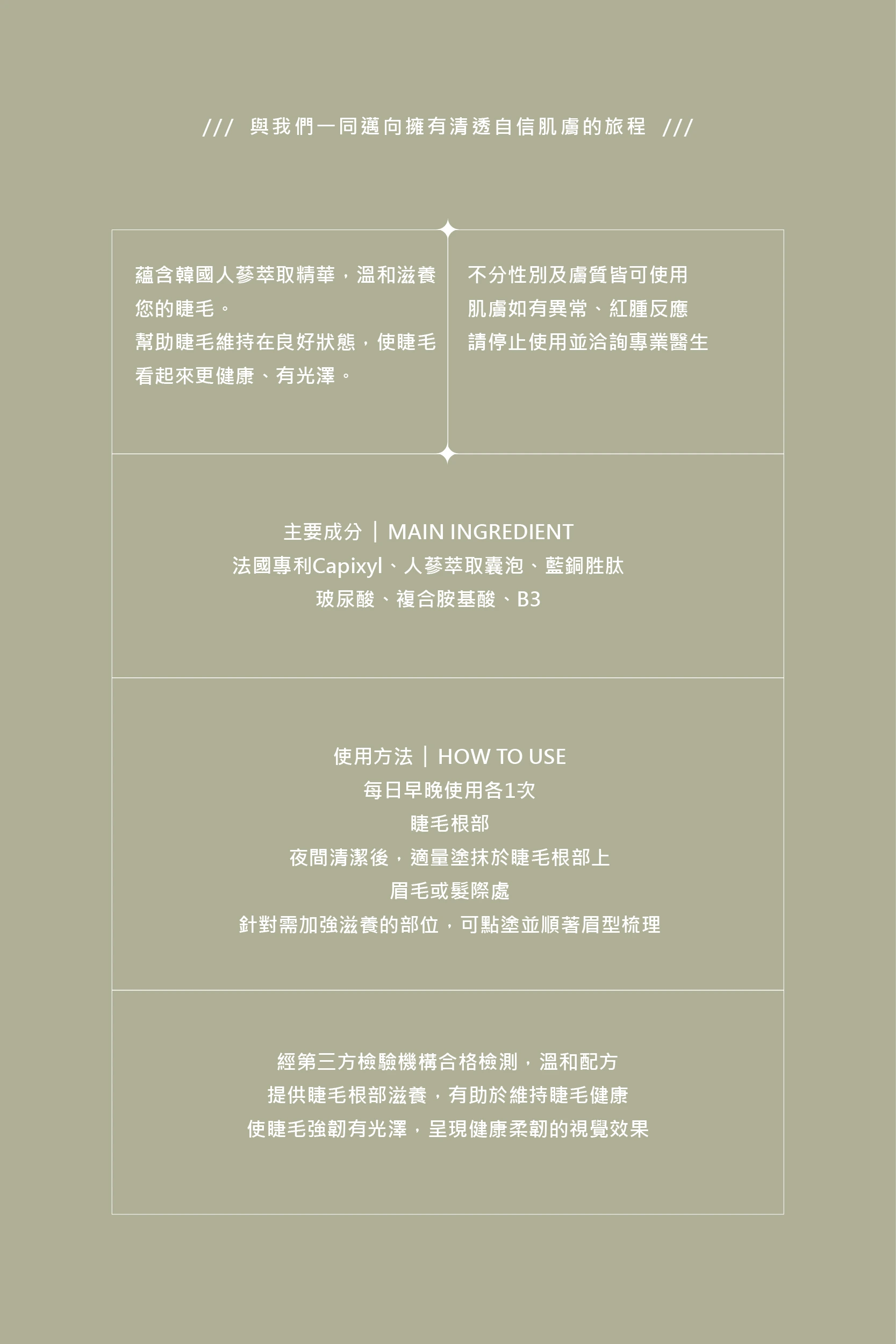 /// 與我們一同邁向擁有清透自信肌膚的旅程 ///

蘊含韓國人蔘萃取精華，溫和滋養您的睫毛。
幫助睫毛維持在良好狀態，使睫毛看起來更健康、有光澤。

不分性別及膚質皆可使用
肌膚如有異常、紅腫反應
請停止使用並洽詢專業醫生

主要成分 | MAIN INGREDIENT
法國專利Capixyl、人蔘萃取囊泡、藍銅胜肽
玻尿酸、複合胺基酸、B3

使用方法 | HOW TO USE
每日早晚使用各1次
睫毛根部
夜間清潔後，適量塗抹於睫毛根部上
眉毛或髮際處
針對需加強滋養的部位，可點塗並順著眉型梳理

經第三方檢驗機構合格檢測，溫和配方
提供睫毛根部滋養，有助於維持睫毛健康
使睫毛強韌有光澤，呈現健康柔韌的視覺效果